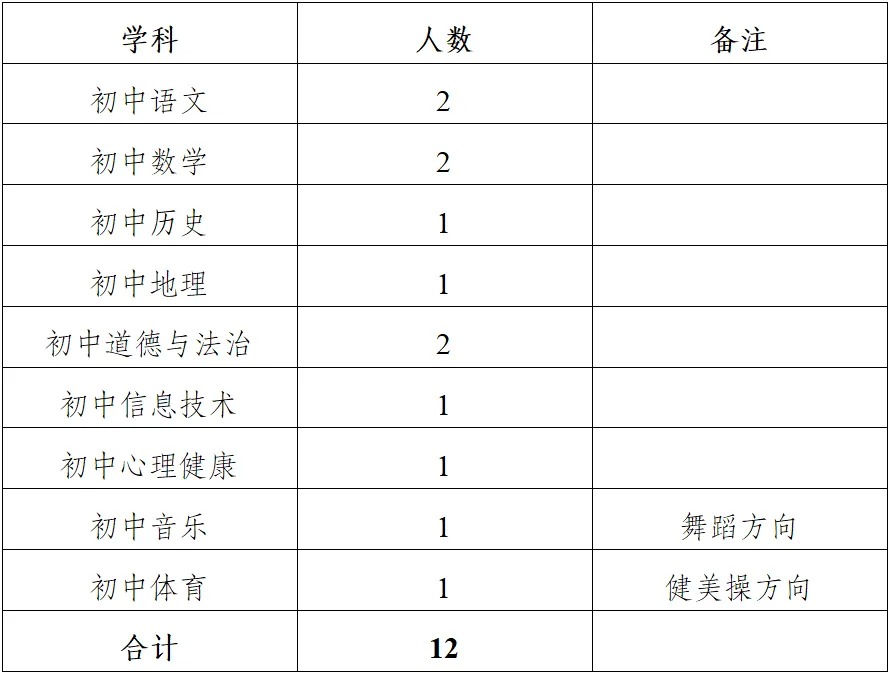 | 学科 | 人数 | 备注 |
|---|---|---|
| 初中语文 | 2 | |
| 初中数学 | 2 | |
| 初中历史 | 1 | |
| 初中地理 | 1 | |
| 初中道德与法治 | 2 | |
| 初中信息技术 | 1 | |
| 初中心理健康 | 1 | |
| 初中音乐 | 1 | 舞蹈方向 |
| 初中体育 | 1 | 健美操方向 |
| 合计 | 12 | |